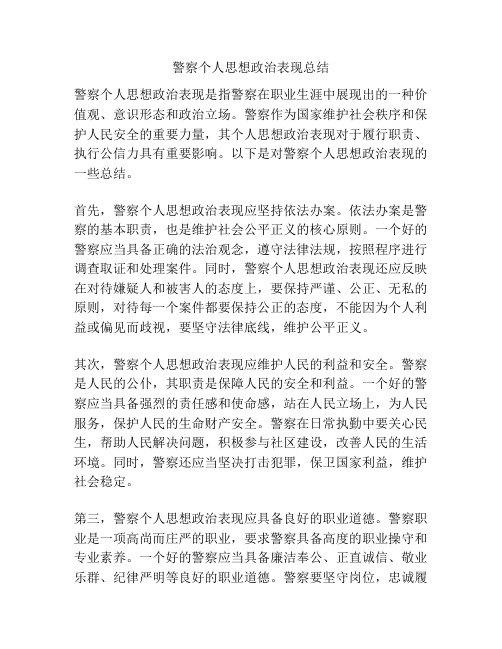 警察个人思想政治表现总结

警察个人思想政治表现是指警察在职业生涯中展现出的一种价值观、意识形态和政治立场。警察作为国家维护社会秩序和保护人民安全的重要力量，其个人思想政治表现对于履行职责、执行公信力具有重要影响。以下是对警察个人思想政治表现的一些总结。

首先，警察个人思想政治表现应坚持依法办案。依法办案是警察的基本职责，也是维护社会公平正义的核心原则。一个好的警察应当具备正确的法治观念，遵守法律法规，按照程序进行调查取证和处理案件。同时，警察个人思想政治表现还应反映在对待嫌疑人和被害人的态度上，要保持严谨、公正、无私的原则，对待每一个案件都要保持公正的态度，不能因为个人利益或偏见而歧视，要坚守法律底线，维护公平正义。

其次，警察个人思想政治表现应维护人民的利益和安全。警察是人民的公仆，其职责是保障人民的安全和利益。一个好的警察应当具备强烈的责任感和使命感，站在人民立场上，为人民服务，保护人民的生命财产安全。警察在日常执勤中要关心民生，帮助人民解决问题，积极参与社区建设，改善人民的生活环境。同时，警察还应当坚决打击犯罪，保卫国家利益，维护社会稳定。

第三，警察个人思想政治表现应具备良好的职业道德。警察职业是一项高尚而庄严的职业，要求警察具备高度的职业操守和专业素养。一个好的警察应当具备廉洁奉公、正直诚信、敬业乐群、纪律严明等良好的职业道德。警察要坚守岗位，忠诚履